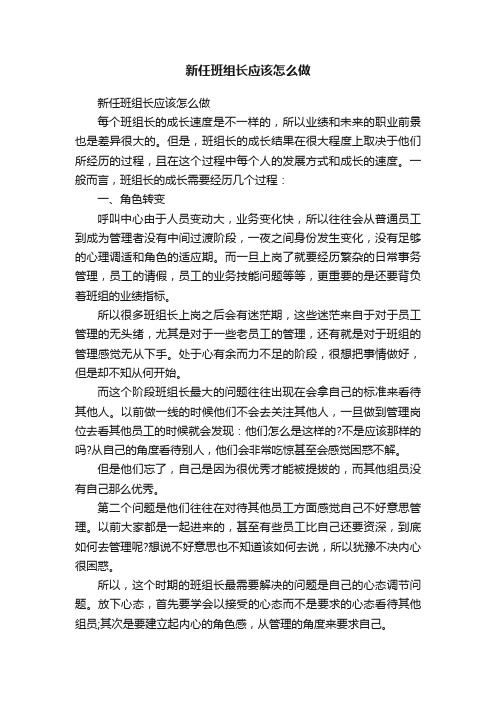 新任班组长应该怎么做

新任班组长应该怎么做

每个班组长的成长速度是不一样的，所以业绩和未来的职业前景也是差异很大的。但是，班组长的成长结果在很大程度上取决于他们所经历的过程，且在这个过程中每个人的发展方式和成长的速度。一般而言，班组长的成长需要经历几个过程：

一、角色转变

呼叫中心由于人员变动大，业务变化快，所以往往会从普通员工到成为管理者没有中间过渡阶段，一夜之间身份发生变化，没有足够的心理调适和角色的适应期。而一旦上岗了就要经历繁杂的日常事务管理，员工的请假，员工的业务技能问题等等，更重要的是还要背负着班组的业绩指标。

所以很多班组长上岗之后会有迷茫期，这些迷茫来自于对于员工管理的无头绪，尤其是对于一些老员工的管理，还有就是对于班组的管理感觉无从下手。处于心有余而力不足的阶段，很想把事情做好，但是却不知从何开始。

而这个阶段班组长最大的问题往往出现在会拿自己的标准来看待其他人。以前做一线的时候他们不会去关注其他人，一旦做到管理岗位去看其他员工的时候就会发现：他们怎么是这样的?不是应该那样的吗?从自己的角度看待别人，他们会非常吃惊甚至会感觉困惑不解。

但是他们忘了，自己是因为很优秀才能被提拔的，而其他组员没有自己那么优秀。

第二个问题是他们往往在对待其他员工方面感觉自己不好意思管理。以前大家都是一起进来的，甚至有些员工比自己还要资深，到底如何去管理呢?想说不好意思也不知道该如何去说，所以犹豫不决内心很困惑。

所以，这个时期的班组长最需要解决的问题是自己的心态调节问题。放下心态，首先要学会以接受的心态而不是要求的心态看待其他组员;其次是要建立起内心的角色感，从管理的角度来要求自己。